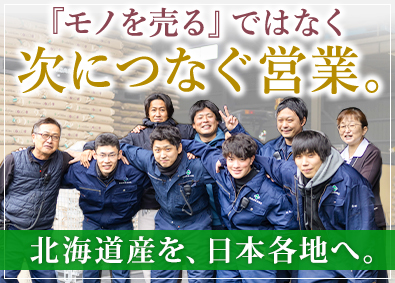 『モノを売る』ではなく
次につなぐ営業。

北海道産を、日本各地へ。